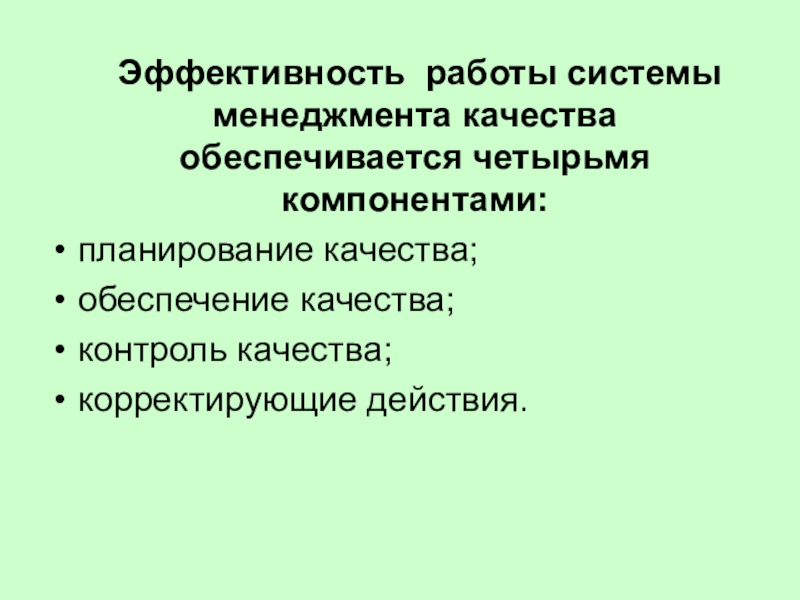 Эффективность работы системы менеджмента качества обеспечивается четырьмя компонентами:

• планирование качества;
• обеспечение качества;
• контроль качества;
• корректирующие действия.